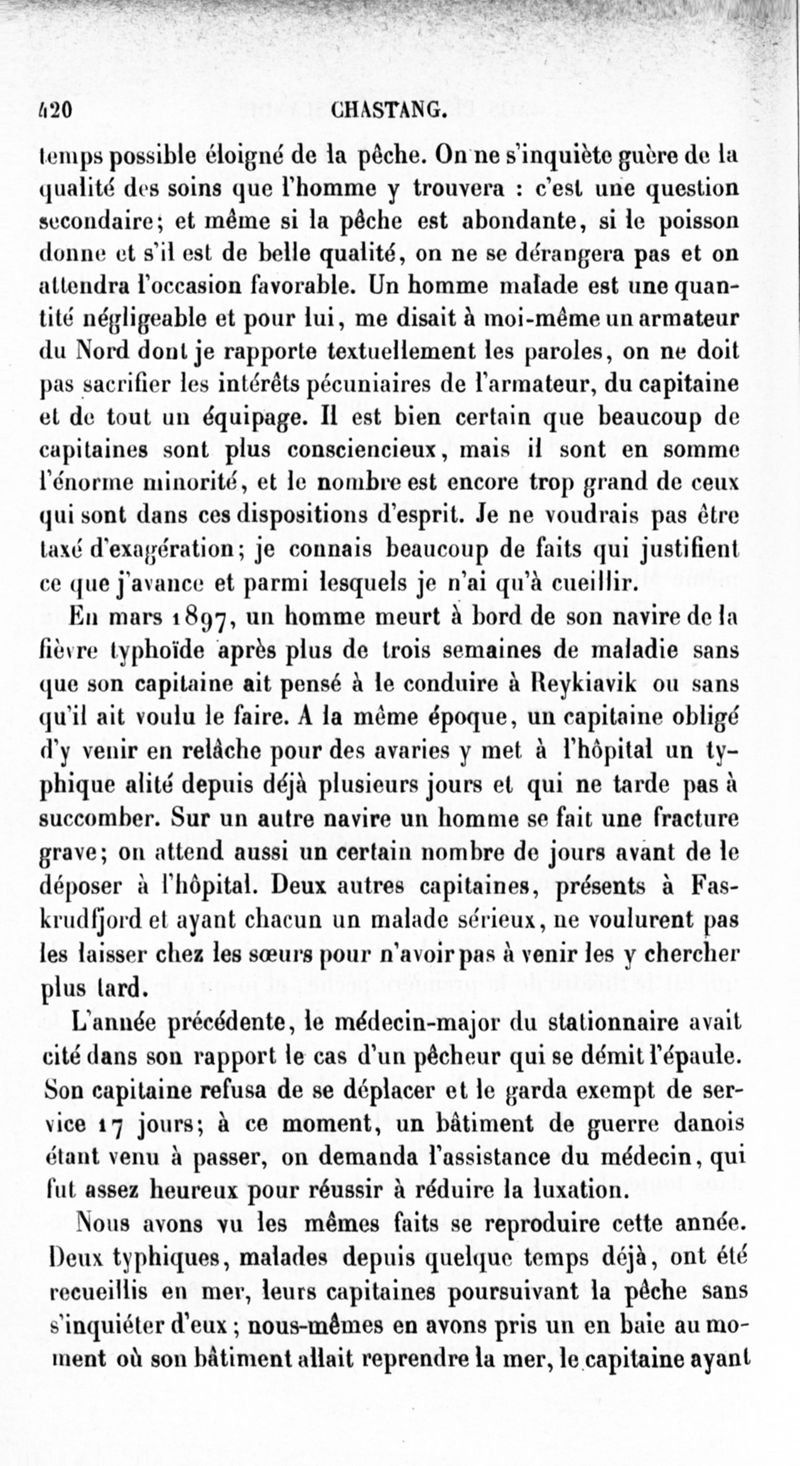 420 CHASTANG.

temps possible éloigné de la pêche. On ne s'inquiète guère de la qualité des soins que l'homme y trouvera : c'est une question secondaire; et même si la pêche est abondante, si le poisson donne et s'il est de belle qualité, on ne se dérangera pas et on attendra l'occasion favorable. Un homme malade est une quantité négligeable et pour lui, me disait à moi-même un armateur du Nord dont je rapporte textuellement les paroles, on ne doit pas sacrifier les intérêts pécuniaires de l'armateur, du capitaine et de tout un équipage. Il est bien certain que beaucoup de capitaines sont plus consciencieux, mais il sont en somme l'énorme minorité, et le nombre est encore trop grand de ceux qui sont dans ces dispositions d'esprit. Je ne voudrais pas être taxé d'exagération; je connais beaucoup de faits qui justifient ce que j'avance et parmi lesquels je n'ai qu'à cueillir.

En mars 1897, un homme meurt à bord de son navire de la fièvre typhoïde après plus de trois semaines de maladie sans que son capitaine ait pensé à le conduire à Reykiavik ou sans qu'il ait voulu le faire. A la même époque, un capitaine obligé d'y venir en relâche pour des avaries y met à l'hôpital un typhique alité depuis déjà plusieurs jours et qui ne tarde pas à succomber. Sur un autre navire un homme se fait une fracture grave; on attend aussi un certain nombre de jours avant de le déposer à l'hôpital. Deux autres capitaines, présents à Faskrudfjord et ayant chacun un malade sérieux, ne voulurent pas les laisser chez les sœurs pour n'avoir pas à venir les y chercher plus tard.

L'année précédente, le médecin-major du stationnaire avait cité dans son rapport le cas d'un pêcheur qui se démit l'épaule. Son capitaine refusa de se déplacer et le garda exempt de service 17 jours; à ce moment, un bâtiment de guerre danois étant venu à passer, on demanda l'assistance du médecin, qui fut assez heureux pour réussir à réduire la luxation.

Nous avons vu les mêmes faits se reproduire cette année. Deux typhiques, malades depuis quelque temps déjà, ont été recueillis en mer, leurs capitaines poursuivant la pêche sans s'inquiéter d'eux; nous-mêmes en avons pris un en baie au moment où son bâtiment allait reprendre la mer, le capitaine ayant